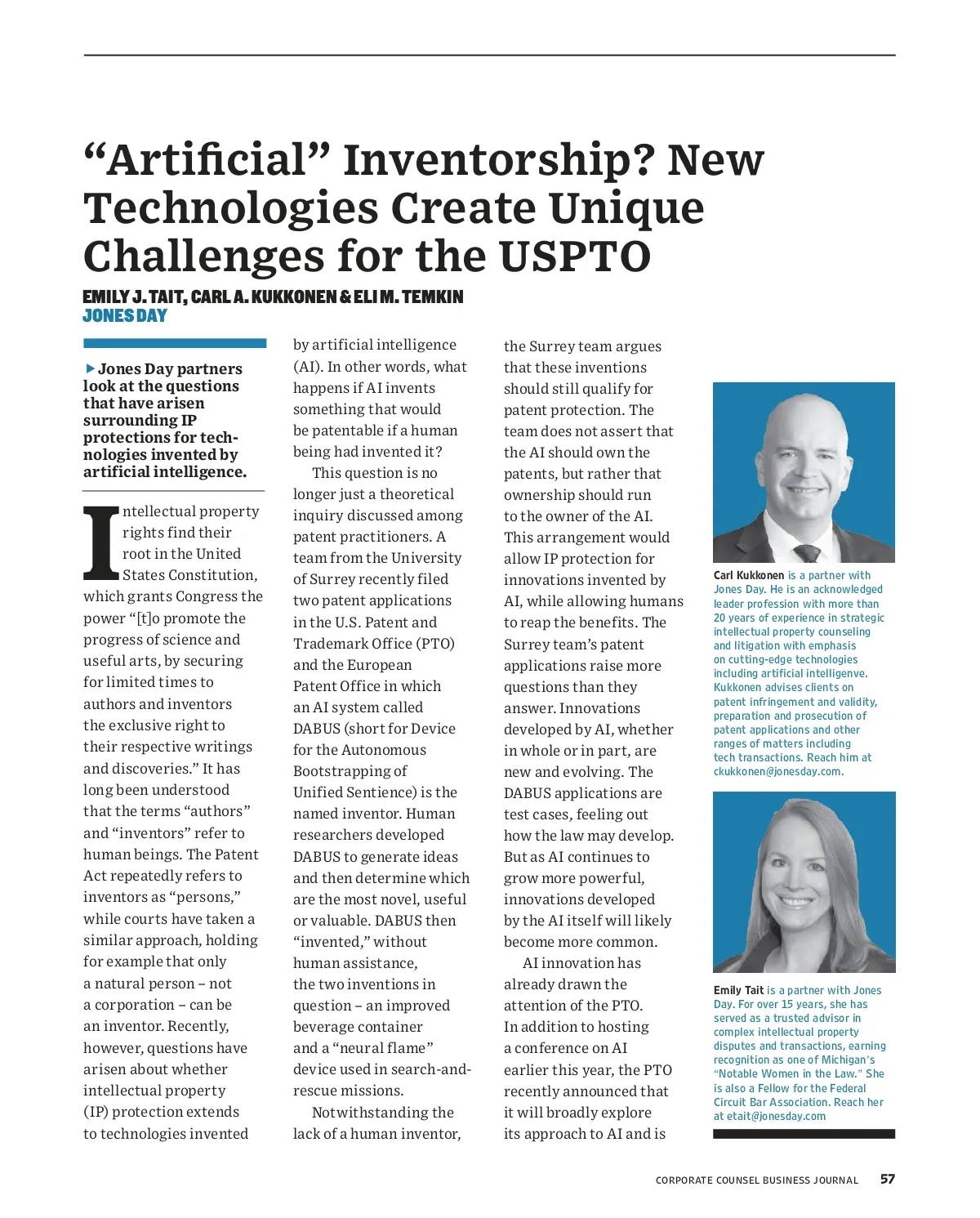 “Artificial” Inventorship? New Technologies Create Unique Challenges for the USPTO

EMILY J. TAIT, CARL A. KUKKONEN & ELI M. TEMKIN
JONES DAY

Jones Day partners look at the questions that have arisen surrounding IP protections for technologies invented by artificial intelligence.

Intellectual property rights find their root in the United States Constitution, which grants Congress the power “[t]o promote the progress of science and useful arts, by securing for limited times to authors and inventors the exclusive right to their respective writings and discoveries.” It has long been understood that the terms “authors” and “inventors” refer to human beings. The Patent Act repeatedly refers to inventors as “persons,” while courts have taken a similar approach, holding for example that only a natural person – not a corporation – can be an inventor. Recently, however, questions have arisen about whether intellectual property (IP) protection extends to technologies invented by artificial intelligence (AI). In other words, what happens if AI invents something that would be patentable if a human being had invented it?

This question is no longer just a theoretical inquiry discussed among patent practitioners. A team from the University of Surrey recently filed two patent applications in the U.S. Patent and Trademark Office (PTO) and the European Patent Office in which an AI system called DABUS (short for Device for the Autonomous Bootstrapping of Unified Sentience) is the named inventor. Human researchers developed DABUS to generate ideas and then determine which are the most novel, useful or valuable. DABUS then “invented,” without human assistance, the two inventions in question – an improved beverage container and a “neural flame” device used in search-and-rescue missions.

Notwithstanding the lack of a human inventor, the Surrey team argues that these inventions should still qualify for patent protection. The team does not assert that the AI should own the patents, but rather that ownership should run to the owner of the AI. This arrangement would allow IP protection for innovations invented by AI, while allowing humans to reap the benefits. The Surrey team’s patent applications raise more questions than they answer. Innovations developed by AI, whether in whole or in part, are new and evolving. The DABUS applications are test cases, feeling out how the law may develop. But as AI continues to grow more powerful, innovations developed by the AI itself will likely become more common.

AI innovation has already drawn the attention of the PTO. In addition to hosting a conference on AI earlier this year, the PTO recently announced that it will broadly explore its approach to AI and is

Carl Kukkonen is a partner with Jones Day. He is an acknowledged leader profession with more than 20 years of experience in strategic intellectual property counseling and litigation with emphasis on cutting-edge technologies including artificial intelligenve. Kukkonen advises clients on patent infringement and validity, preparation and prosecution of patent applications and other ranges of matters including tech transactions. Reach him at ckukkonen@jonesday.com.

Emily Tait is a partner with Jones Day. For over 15 years, she has served as a trusted advisor in complex intellectual property disputes and transactions, earning recognition as one of Michigan’s “Notable Women in the Law.” She is also a Fellow for the Federal Circuit Bar Association. Reach her at etait@jonesday.com

CORPORATE COUNSEL BUSINESS JOURNAL 57